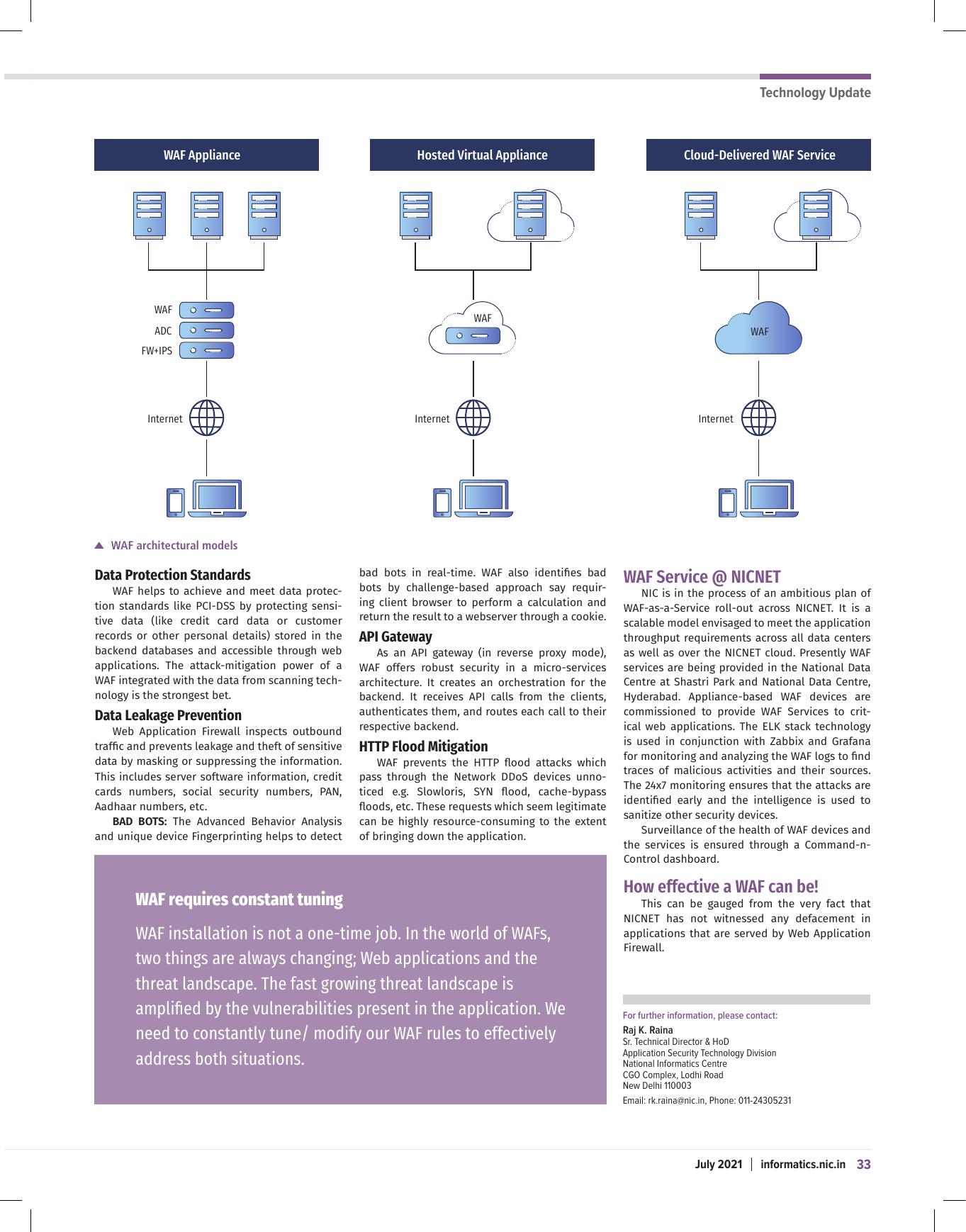 Technology Update

WAF Appliance

WAF
ADC
FW+IPS

Internet

Hosted Virtual Appliance

WAF

Internet

Cloud-Delivered WAF Service

WAF

Internet

WAF architectural models

Data Protection Standards
WAF helps to achieve and meet data protection standards like PCI-DSS by protecting sensitive data (like credit card data or customer records or other personal details) stored in the backend databases and accessible through web applications. The attack-mitigation power of a WAF integrated with the data from scanning technology is the strongest bet.

Data Leakage Prevention
Web Application Firewall inspects outbound traffic and prevents leakage and theft of sensitive data by masking or suppressing the information. This includes server software information, credit cards numbers, social security numbers, PAN, Aadhaar numbers, etc.

BAD BOTS: The Advanced Behavior Analysis and unique device Fingerprinting helps to detect bad bots in real-time. WAF also identifies bad bots by challenge-based approach say requiring client browser to perform a calculation and return the result to a webserver through a cookie.

API Gateway
As an API gateway (in reverse proxy mode), WAF offers robust security in a micro-services architecture. It creates an orchestration for the backend. It receives API calls from the clients, authenticates them, and routes each call to their respective backend.

HTTP Flood Mitigation
WAF prevents the HTTP flood attacks which pass through the Network DDoS devices unnoticed e.g. Slowloris, SYN flood, cache-bypass floods, etc. These requests which seem legitimate can be highly resource-consuming to the extent of bringing down the application.

WAF requires constant tuning
WAF installation is not a one-time job. In the world of WAFs, two things are always changing; Web applications and the threat landscape. The fast growing threat landscape is amplified by the vulnerabilities present in the application. We need to constantly tune/ modify our WAF rules to effectively address both situations.

WAF Service @ NICNET
NIC is in the process of an ambitious plan of WAF-as-a-Service roll-out across NICNET. It is a scalable model envisaged to meet the application throughput requirements across all data centers as well as over the NICNET cloud. Presently WAF services are being provided in the National Data Centre at Shastri Park and National Data Centre, Hyderabad. Appliance-based WAF devices are commissioned to provide WAF Services to critical web applications. The ELK stack technology is used in conjunction with Zabbix and Grafana for monitoring and analyzing the WAF logs to find traces of malicious activities and their sources. The 24x7 monitoring ensures that the attacks are identified early and the intelligence is used to sanitize other security devices.

Surveillance of the health of WAF devices and the services is ensured through a Command-n-Control dashboard.

How effective a WAF can be!
This can be gauged from the very fact that NICNET has not witnessed any defacement in applications that are served by Web Application Firewall.

For further information, please contact:
Raj K. Raina
Sr. Technical Director & HoD
Application Security Technology Division
National Informatics Centre
CGO Complex, Lodhi Road
New Delhi 110003
Email: rk.raina@nic.in, Phone: 011-24305231

July 2021 | informatics.nic.in 33